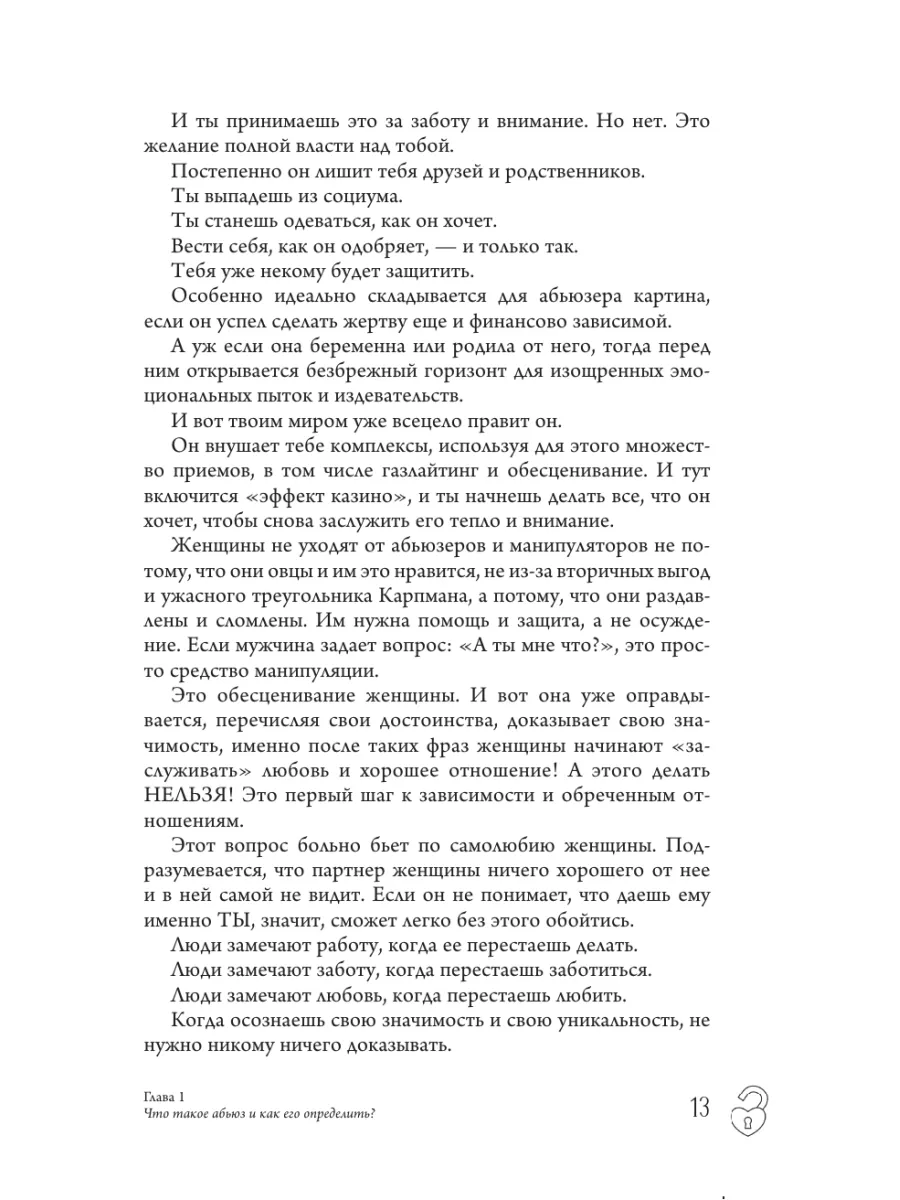 И ты принимаешь это за заботу и внимание. Но нет. Это желание полной власти над тобой.

Постепенно он лишит тебя друзей и родственников.

Ты выпадешь из социума.

Ты станешь одеваться, как он хочет.

Вести себя, как он одобряет, — и только так.

Тебя уже некому будет защитить.

Особенно идеально складывается для абьюзера картина, если он успел сделать жертву еще и финансово зависимой.

А уж если она беременна или родила от него, тогда перед ним открывается безбрежный горизонт для изощренных эмоциональных пыток и издевательств.

И вот твоим миром уже всецело правит он.

Он внушает тебе комплексы, используя для этого множество приемов, в том числе газлайтинг и обесценивание. И тут включится «эффект казино», и ты начнешь делать все, что он хочет, чтобы снова заслужить его тепло и внимание.

Женщины не уходят от абьюзеров и манипуляторов не потому, что они овцы и им это нравится, не из-за вторичных выгод и ужасного треугольника Карпмана, а потому, что они раздавлены и сломлены. Им нужна помощь и защита, а не осуждение. Если мужчина задает вопрос: «А ты мне что?», это просто средство манипуляции.

Это обесценивание женщины. И вот она уже оправдывается, перечисляя свои достоинства, доказывает свою значимость, именно после таких фраз женщины начинают «заслуживать» любовь и хорошее отношение! А этого делать НЕЛЬЗЯ! Это первый шаг к зависимости и обреченным отношениям.

Этот вопрос больно бьет по самолюбию женщины. Подразумевается, что партнер женщины ничего хорошего от нее и в ней самой не видит. Если он не понимает, что даешь ему именно ТЫ, значит, сможет легко без этого обойтись.

Люди замечают работу, когда ее перестаешь делать.

Люди замечают заботу, когда перестаешь заботиться.

Люди замечают любовь, когда перестаешь любить.

Когда осознаешь свою значимость и свою уникальность, не нужно никому ничего доказывать.

Глава 1
Что такое абьюз и как его определить?

13